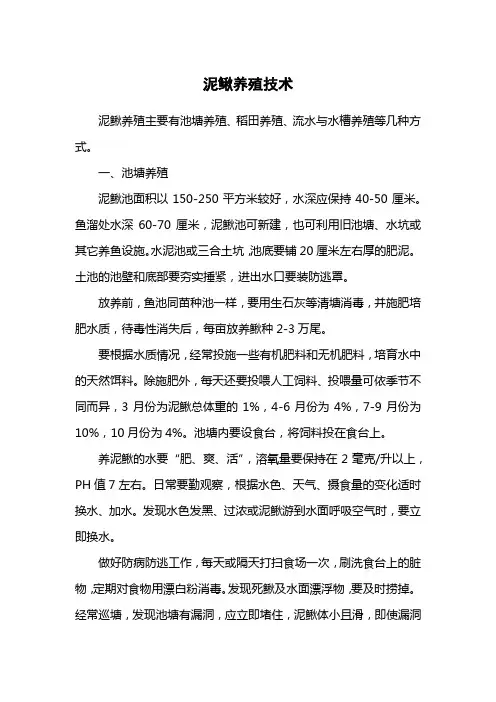 泥鳅养殖技术

泥鳅养殖主要有池塘养殖、稻田养殖、流水与水槽养殖等几种方式。

一、池塘养殖

泥鳅池面积以 150-250 平方米较好，水深应保持 40-50 厘米。鱼溜处水深 60-70 厘米，泥鳅池可新建，也可利用旧池塘、水坑或其它养鱼设施。水泥池或三合土坑，池底要铺 20 厘米左右厚的肥泥。土池的池壁和底部要夯实捶紧，进出水口要装防逃罩。

放养前，鱼池同苗种池一样，要用生石灰等清塘消毒，并施肥培肥水质，待毒性消失后，每亩放养鳅种 2-3 万尾。

要根据水质情况，经常投施一些有机肥料和无机肥料，培育水中的天然饵料。除施肥外，每天还要投喂人工饲料、投喂量可依季节不同而异，3 月份为泥鳅总体重的 1%，4-6 月份为 4%，7-9 月份为 10%，10 月份为 4%。池塘内要设食台，将饲料投在食台上。

养泥鳅的水要“肥、爽、活”，溶氧量要保持在 2 毫克/升以上，PH 值 7 左右。日常要勤观察，根据水色、天气、摄食量的变化适时换水、加水。发现水色发黑、过浓或泥鳅游到水面呼吸空气时，要立即换水。

做好防病防逃工作，每天或隔天打扫食场一次，刷洗食台上的脏物，定期对食物用漂白粉消毒。发现死鳅及水面漂浮物，要及时捞掉。经常巡塘，发现池塘有漏洞，应立即堵住，泥鳅体小且滑，即使漏洞